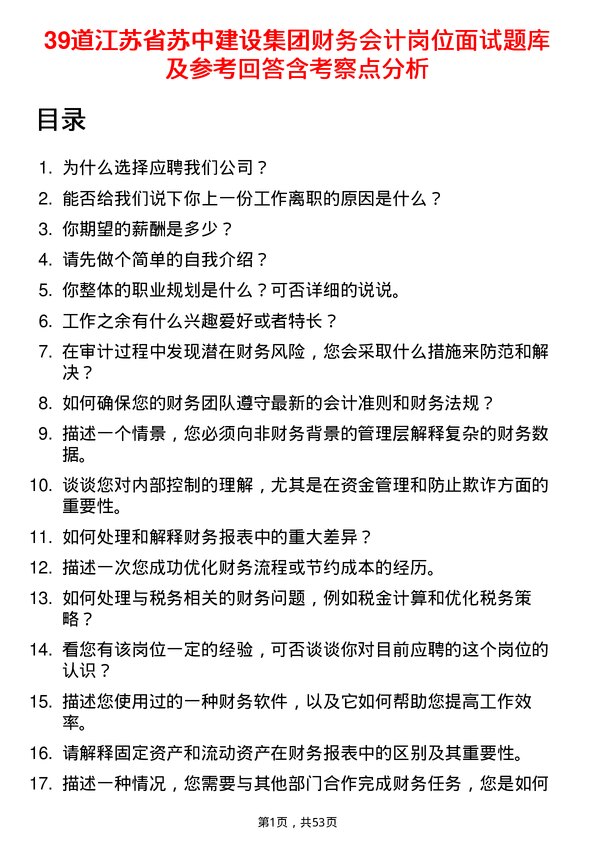 39道江苏省苏中建设集团财务会计岗位面试题库及参考回答含考察点分析

目录

1. 为什么选择应聘我们公司？
2. 能否给我们说下你上一份工作离职的原因是什么？
3. 你期望的薪酬是多少？
4. 请先做个简单的自我介绍？
5. 你整体的职业规划是什么？可否详细的说说。
6. 工作之余有什么兴趣爱好或者特长？
7. 在审计过程中发现潜在财务风险，您会采取什么措施来防范和解决？
8. 如何确保您的财务团队遵守最新的会计准则和财务法规？
9. 描述一个情景，您必须向非财务背景的管理层解释复杂的财务数据。
10. 谈谈您对内部控制的理解，尤其是在资金管理和防止欺诈方面的重要性。
11. 如何处理和解释财务报表中的重大差异？
12. 描述一次您成功优化财务流程或节约成本的经历。
13. 如何处理与税务相关的财务问题，例如税金计算和优化税务策略？
14. 看您有该岗位一定的经验，可否谈谈你对目前应聘的这个岗位的认识？
15. 描述您使用过的一种财务软件，以及它如何帮助您提高工作效率。
16. 请解释固定资产和流动资产在财务报表中的区别及其重要性。
17. 描述一种情况，您需要与其他部门合作完成财务任务，您是如何

第1页，共53页